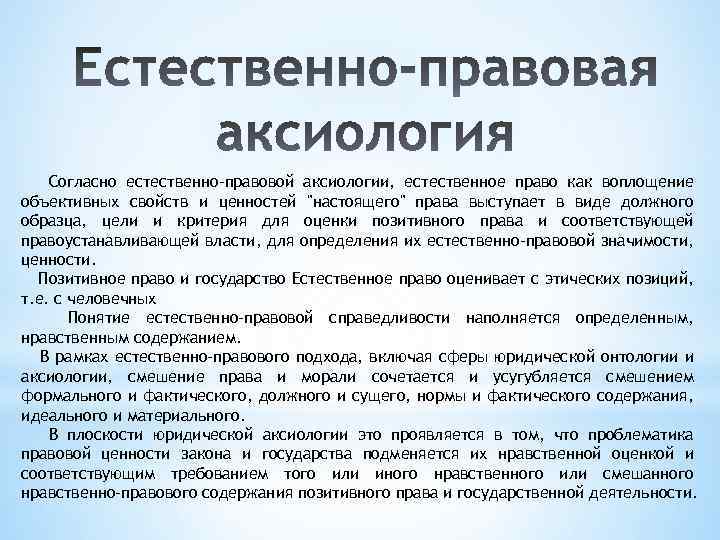 Естественно-правовая аксиология

Согласно естественно-правовой аксиологии, естественное право как воплощение объективных свойств и ценностей "настоящего" права выступает в виде должного образца, цели и критерия для оценки позитивного права и соответствующей правоустанавливающей власти, для определения их естественно-правовой значимости, ценности.

Позитивное право и государство Естественное право оценивает с этических позиций, т.е. с человечных

Понятие естественно-правовой справедливости наполняется определенным, нравственным содержанием.

В рамках естественно-правового подхода, включая сферы юридической онтологии и аксиологии, смешение права и морали сочетается и усугубляется смешением формального и фактического, должного и сущего, нормы и фактического содержания, идеального и материального.

В плоскости юридической аксиологии это проявляется в том, что проблематика правовой ценности закона и государства подменяется их нравственной оценкой и соответствующим требованием того или иного нравственного или смешанного нравственно-правового содержания позитивного права и государственной деятельности.